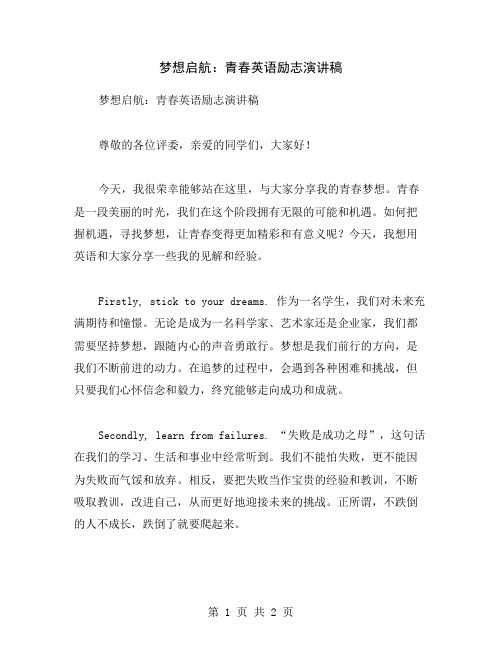 梦想启航：青春英语励志演讲稿

梦想启航：青春英语励志演讲稿

尊敬的各位评委，亲爱的同学们，大家好！

今天，我很荣幸能够站在这里，与大家分享我的青春梦想。青春是一段美丽的时光，我们在这个阶段拥有无限的可能和机遇。如何把握机遇，寻找梦想，让青春变得更加精彩和有意义呢？今天，我想用英语和大家分享一些我的见解和经验。

Firstly, stick to your dreams. 作为一名学生，我们对未来充满期待和憧憬。无论是成为一名科学家、艺术家还是企业家，我们都需要坚持梦想，跟随内心的声音勇敢行。梦想是我们前行的方向，是我们不断前进的动力。在追梦的过程中，会遇到各种困难和挑战，但只要我们心怀信念和毅力，终究能够走向成功和成就。

Secondly, learn from failures. “失败是成功之母”，这句话在我们的学习、生活和事业中经常听到。我们不能怕失败，更不能因为失败而气馁和放弃。相反，要把失败当作宝贵的经验和教训，不断吸取教训，改进自己，从而更好地迎接未来的挑战。正所谓，不跌倒的人不成长，跌倒了就要爬起来。

第 1 页 共 2 页